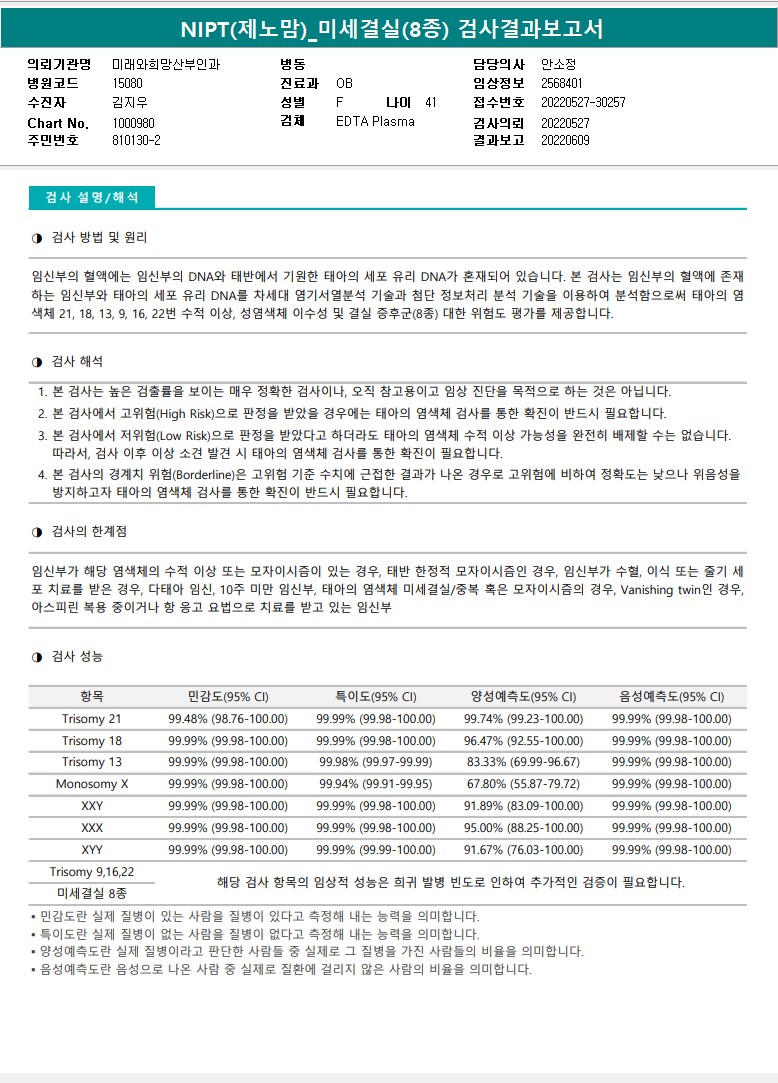 NIPT(제노맘)_미세결실(8종) 검사결과보고서

의뢰기관명 미래와희망산부인과
병원코드 15080
수진자 김지우
Chart No. 1000980
주민번호 810130-2
병동
진료과 OB
성별 F 나이 41
검체 EDTA Plasma
담당의사 안소정
임상정보 2568401
접수번호 20220527-30257
검사의뢰 20220527
결과보고 20220609

검사 설명/해석

◑ 검사 방법 및 원리

임신부의 혈액에는 임신부의 DNA와 태반에서 기원한 태아의 세포 유리 DNA가 혼재되어 있습니다. 본 검사는 임신부의 혈액에 존재하는 임신부와 태아의 세포 유리 DNA를 차세대 염기서열분석 기술과 첨단 정보처리 분석 기술을 이용하여 분석함으로써 태아의 염색체 21, 18, 13, 9, 16, 22번 수적 이상, 성염색체 이수성 및 결실 증후군(8종) 대한 위험도 평가를 제공합니다.

◑ 검사 해석

1. 본 검사는 높은 검출률을 보이는 매우 정확한 검사이나, 오직 참고용이고 임상 진단을 목적으로 하는 것은 아닙니다.
2. 본 검사에서 고위험(High Risk)으로 판정을 받았을 경우에는 태아의 염색체 검사를 통한 확진이 반드시 필요합니다.
3. 본 검사에서 저위험(Low Risk)으로 판정을 받았다고 하더라도 태아의 염색체 수적 이상 가능성을 완전히 배제할 수는 없습니다. 따라서, 검사 이후 이상 소견 발견 시 태아의 염색체 검사를 통한 확진이 필요합니다.
4. 본 검사의 경계치 위험(Borderline)은 고위험 기준 수치에 근접한 결과가 나온 경우로 고위험에 비하여 정확도는 낮으나 위음성을 방지하고자 태아의 염색체 검사를 통한 확진이 반드시 필요합니다.

◑ 검사의 한계점

임신부가 해당 염색체의 수적 이상 또는 모자이시즘이 있는 경우, 태반 한정적 모자이시즘인 경우, 임신부가 수혈, 이식 또는 줄기 세포 치료를 받은 경우, 다태아 임신, 10주 미만 임신부, 태아의 염색체 미세결실/중복 혹은 모자이시즘의 경우, Vanishing twin인 경우, 아스피린 복용 중이거나 항 응고 요법으로 치료를 받고 있는 임신부

◑ 검사 성능

| 항목 | 민감도(95% CI) | 특이도(95% CI) | 양성예측도(95% CI) | 음성예측도(95% CI) |
|---|---|---|---|---|
| Trisomy 21 | 99.48% (98.76-100.00) | 99.99% (99.98-100.00) | 99.74% (99.23-100.00) | 99.99% (99.98-100.00) |
| Trisomy 18 | 99.99% (99.98-100.00) | 99.99% (99.98-100.00) | 96.47% (92.55-100.00) | 99.99% (99.98-100.00) |
| Trisomy 13 | 99.99% (99.98-100.00) | 99.98% (99.97-99.99) | 83.33% (69.99-96.67) | 99.99% (99.98-100.00) |
| Monosomy X | 99.99% (99.98-100.00) | 99.94% (99.91-99.95) | 67.80% (55.87-79.72) | 99.99% (99.98-100.00) |
| XXY | 99.99% (99.98-100.00) | 99.99% (99.98-100.00) | 91.89% (83.09-100.00) | 99.99% (99.98-100.00) |
| XXX | 99.99% (99.98-100.00) | 99.99% (99.98-100.00) | 95.00% (88.25-100.00) | 99.99% (99.98-100.00) |
| XYY | 99.99% (99.98-100.00) | 99.99% (99.99-100.00) | 91.67% (76.03-100.00) | 99.99% (99.98-100.00) |
| Trisomy 9,16,22 | 해당 검사 항목의 임상적 성능은 희귀 발병 빈도로 인하여 추가적인 검증이 필요합니다. | | | |
| 미세결실 8종 | | | | |

▪ 민감도란 실제 질병이 있는 사람을 질병이 있다고 측정해 내는 능력을 의미합니다.
▪ 특이도란 실제 질병이 없는 사람을 질병이 없다고 측정해 내는 능력을 의미합니다.
▪ 양성예측도란 실제 질병이라고 판단한 사람들 중 실제로 그 질병을 가진 사람들의 비율을 의미합니다.
▪ 음성예측도란 음성으로 나온 사람 중 실제로 질환에 걸리지 않은 사람의 비율을 의미합니다.